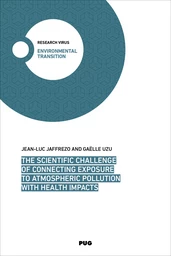 RESEARCH VIRUS
ENVIRONMENTAL TRANSITION

JEAN-LUC JAFFREZO AND GAËLLE UZU

THE SCIENTIFIC CHALLENGE OF CONNECTING EXPOSURE TO ATMOSPHERIC POLLUTION WITH HEALTH IMPACTS

PUG